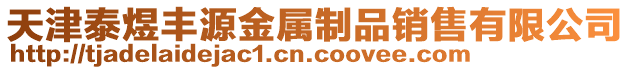 天津泰煜丰源金属制品销售有限公司
http://tjadelaidejac1.cn.coovee.com